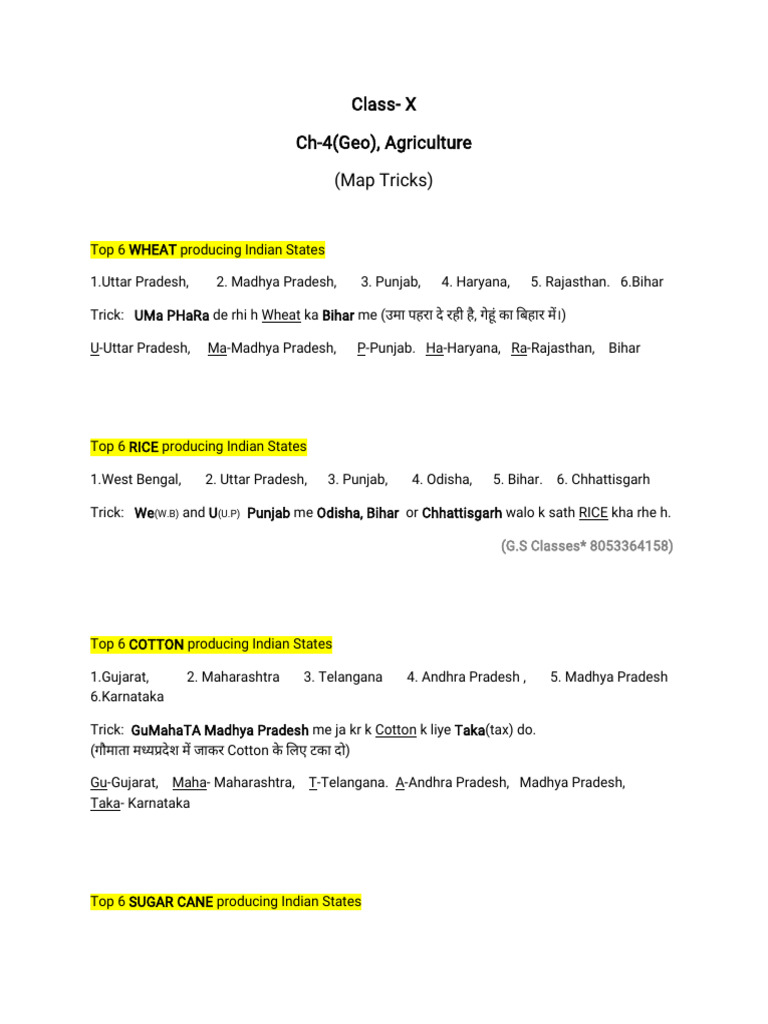 Class- X

Ch-4(Geo), Agriculture

(Map Tricks)

Top 6 WHEAT producing Indian States

1.Uttar Pradesh, 2. Madhya Pradesh, 3. Punjab, 4. Haryana, 5. Rajasthan. 6.Bihar

Trick: UMa PHaRa de rhi h Wheat ka Bihar me (उमा पहरा दे रही है, गेहूं का बिहार में।)

U-Uttar Pradesh, Ma-Madhya Pradesh, P-Punjab. Ha-Haryana, Ra-Rajasthan, Bihar

Top 6 RICE producing Indian States

1.West Bengal, 2. Uttar Pradesh, 3. Punjab, 4. Odisha, 5. Bihar. 6. Chhattisgarh

Trick: We(W.B) and U(U.P) Punjab me Odisha, Bihar or Chhattisgarh walo k sath RICE kha rhe h.

(G.S Classes* 8053364158)

Top 6 COTTON producing Indian States

1.Gujarat, 2. Maharashtra 3. Telangana 4. Andhra Pradesh , 5. Madhya Pradesh 6.Karnataka

Trick: GuMahaTA Madhya Pradesh me ja kr k Cotton k liye Taka(tax) do. (गौमाता मध्यप्रदेश में जाकर Cotton के लिए टका दो)

Gu-Gujarat, Maha- Maharashtra, T-Telangana. A-Andhra Pradesh, Madhya Pradesh, Taka- Karnataka

Top 6 SUGAR CANE producing Indian States